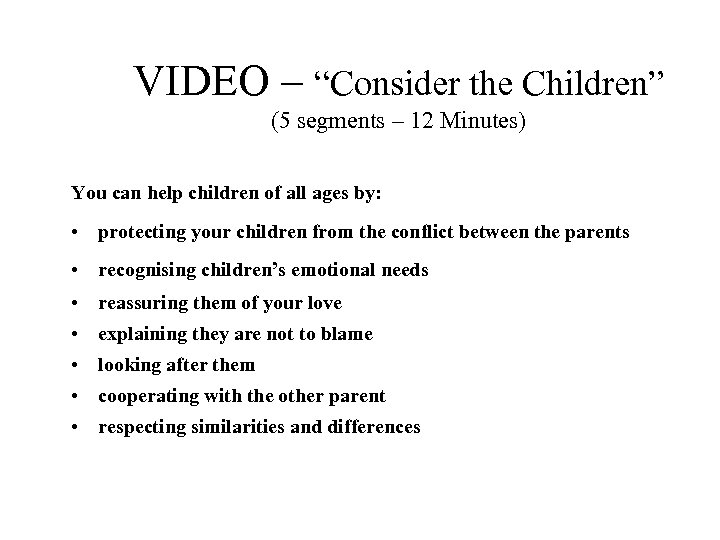 VIDEO – "Consider the Children"
(5 segments – 12 Minutes)

You can help children of all ages by:

• protecting your children from the conflict between the parents
• recognising children's emotional needs
• reassuring them of your love
• explaining they are not to blame
• looking after them
• cooperating with the other parent
• respecting similarities and differences